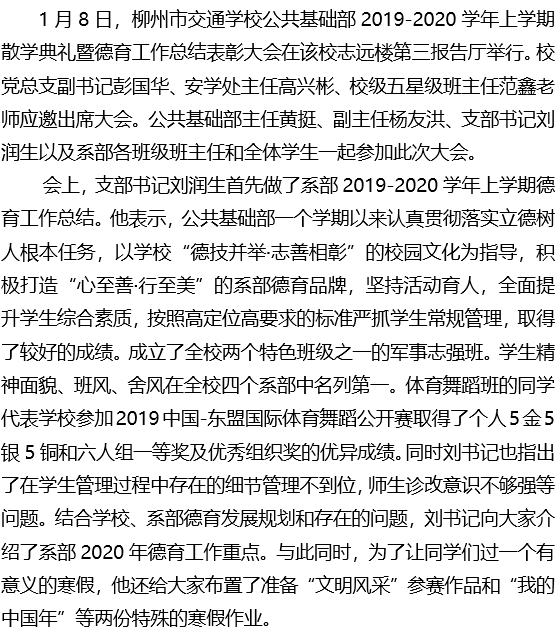 1 月 8 日，柳州市交通学校公共基础部 2019-2020 学年上学期散学典礼暨德育工作总结表彰大会在该校志远楼第三报告厅举行。校党总支副书记彭国华、安学处主任高兴彬、校级五星级班主任范鑫老师应邀出席大会。公共基础部主任黄挺、副主任杨友洪、支部书记刘润生以及系部各班级班主任和全体学生一起参加此次大会。

会上，支部书记刘润生首先做了系部 2019-2020 学年上学期德育工作总结。他表示，公共基础部一个学期以来认真贯彻落实立德树人根本任务，以学校“德技并举·志善相彰”的校园文化为指导，积极打造“心至善·行至美”的系部德育品牌，坚持活动育人，全面提升学生综合素质，按照高定位高要求的标准严抓学生常规管理，取得了较好的成绩。成立了全校两个特色班级之一的军事志强班。学生精神面貌、班风、舍风在全校四个系部中名列第一。体育舞蹈班的同学代表学校参加 2019 中国-东盟国际体育舞蹈公开赛取得了个人 5 金 5 银 5 铜和六人组一等奖及优秀组织奖的优异成绩。同时刘书记也指出了在学生管理过程中存在的细节管理不到位，师生诊改意识不够强等问题。结合学校、系部德育发展规划和存在的问题，刘书记向大家介绍了系部 2020 年德育工作重点。与此同时，为了让同学们过一个有意义的寒假，他还给大家布置了准备“文明风采”参赛作品和“我的中国年”等两份特殊的寒假作业。